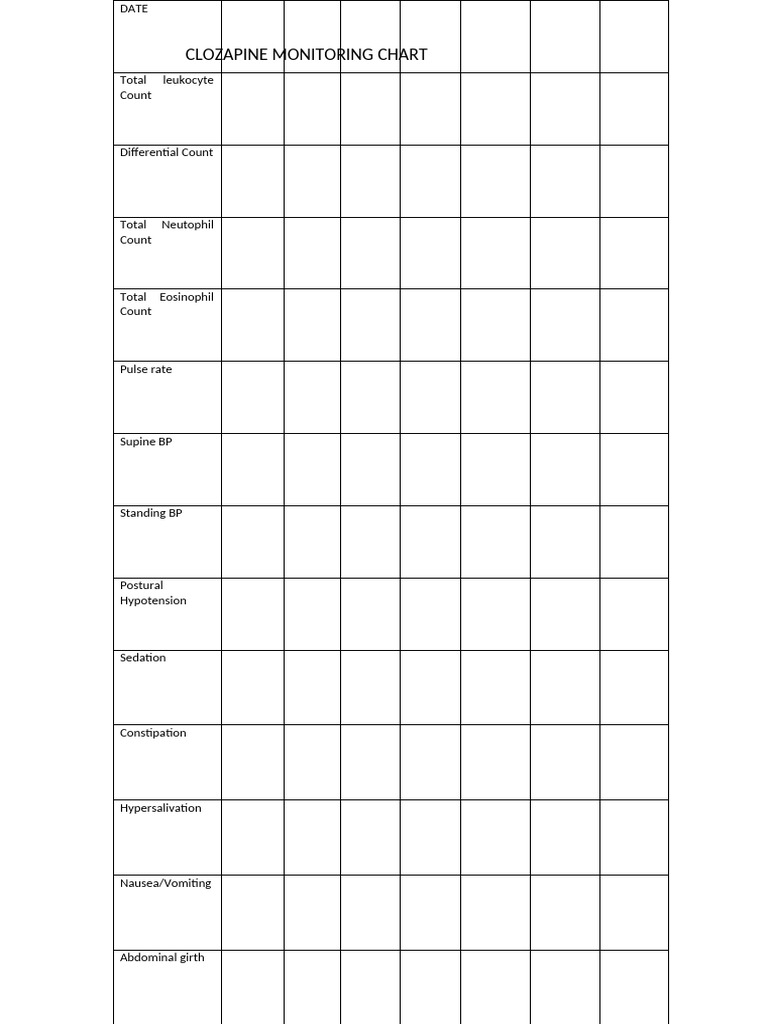 CLOZAPINE MONITORING CHART

| DATE | | | | | | | |
|---|---|---|---|---|---|---|---|
| Total leukocyte Count | | | | | | | |
| Differential Count | | | | | | | |
| Total Neutophil Count | | | | | | | |
| Total Eosinophil Count | | | | | | | |
| Pulse rate | | | | | | | |
| Supine BP | | | | | | | |
| Standing BP | | | | | | | |
| Postural Hypotension | | | | | | | |
| Sedation | | | | | | | |
| Constipation | | | | | | | |
| Hypersalivation | | | | | | | |
| Nausea/Vomiting | | | | | | | |
| Abdominal girth | | | | | | | |